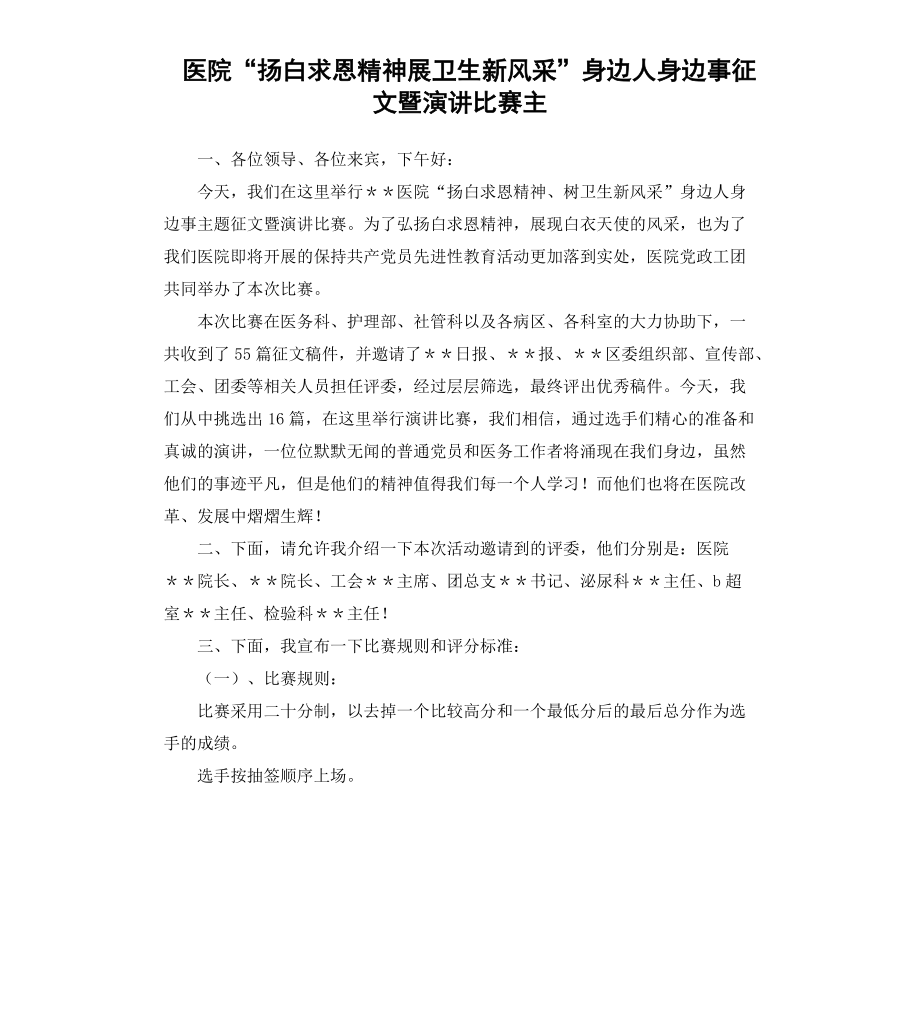 医院“扬白求恩精神展卫生新风采”身边人身边事征文暨演讲比赛主

一、各位领导、各位来宾，下午好：

今天，我们在这里举行＊＊医院“扬白求恩精神、树卫生新风采”身边人身边事主题征文暨演讲比赛。为了弘扬白求恩精神，展现白衣天使的风采，也为了我们医院即将开展的保持共产党员先进性教育活动更加落到实处，医院党政工团共同举办了本次比赛。

本次比赛在医务科、护理部、社管科以及各病区、各科室的大力协助下，一共收到了55篇征文稿件，并邀请了＊＊日报、＊＊报、＊＊区委组织部、宣传部、工会、团委等相关人员担任评委，经过层层筛选，最终评出优秀稿件。今天，我们从中挑选出16篇，在这里举行演讲比赛，我们相信，通过选手们精心的准备和真诚的演讲，一位位默默无闻的普通党员和医务工作者将涌现在我们身边，虽然他们的事迹平凡，但是他们的精神值得我们每一个人学习！而他们也将在医院改革、发展中熠熠生辉！

二、下面，请允许我介绍一下本次活动邀请到的评委，他们分别是：医院＊＊院长、＊＊院长、工会＊＊主席、团总支＊＊书记、泌尿科＊＊主任、b超室＊＊主任、检验科＊＊主任！

三、下面，我宣布一下比赛规则和评分标准：

（一）、比赛规则：

比赛采用二十分制，以去掉一个比较高分和一个最低分后的最后总分作为选手的成绩。

选手按抽签顺序上场。